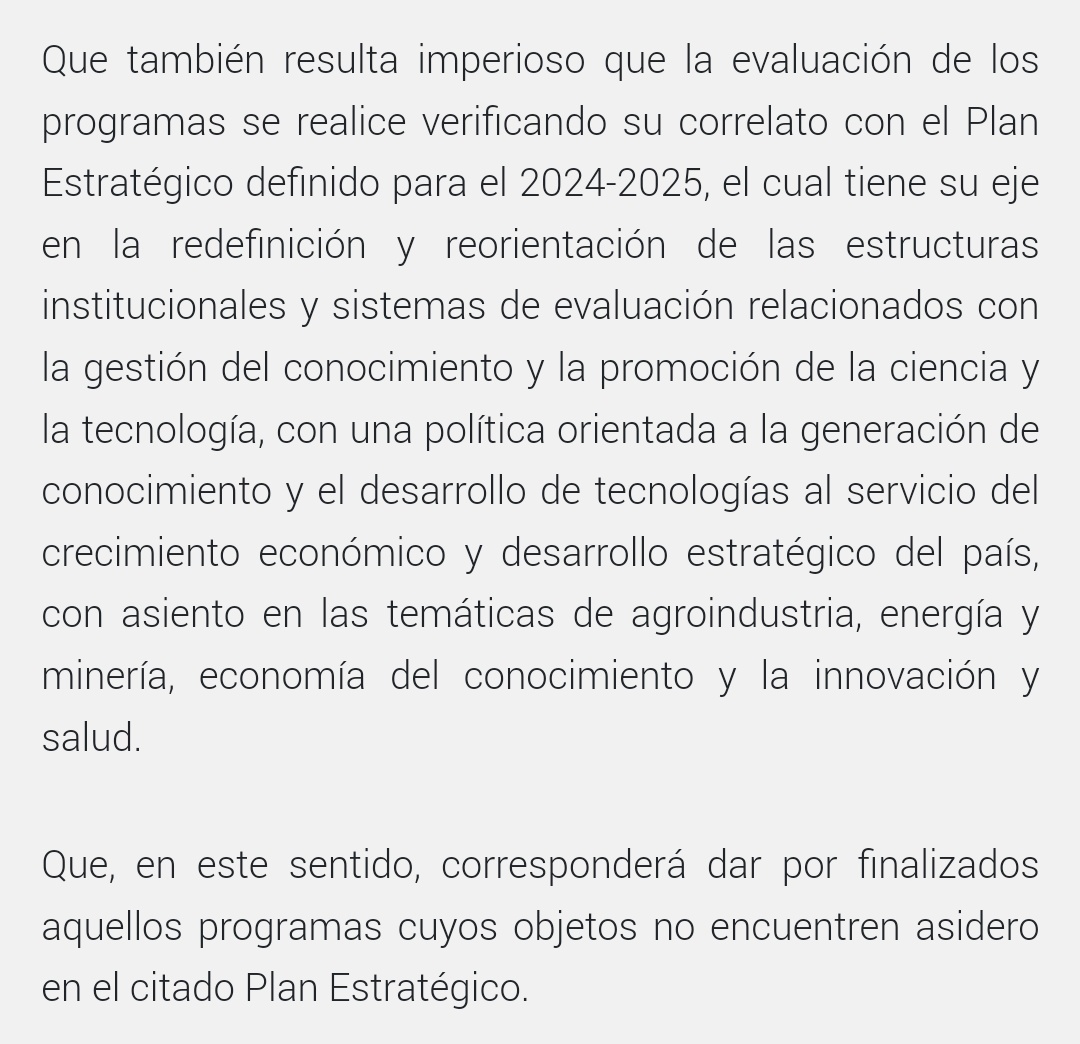 Que también resulta imperioso que la evaluación de los programas se realice verificando su correlato con el Plan Estratégico definido para el 2024-2025, el cual tiene su eje en la redefinición y reorientación de las estructuras institucionales y sistemas de evaluación relacionados con la gestión del conocimiento y la promoción de la ciencia y la tecnología, con una política orientada a la generación de conocimiento y el desarrollo de tecnologías al servicio del crecimiento económico y desarrollo estratégico del país, con asiento en las temáticas de agroindustria, energía y minería, economía del conocimiento y la innovación y salud.

Que, en este sentido, corresponderá dar por finalizados aquellos programas cuyos objetos no encuentren asidero en el citado Plan Estratégico.